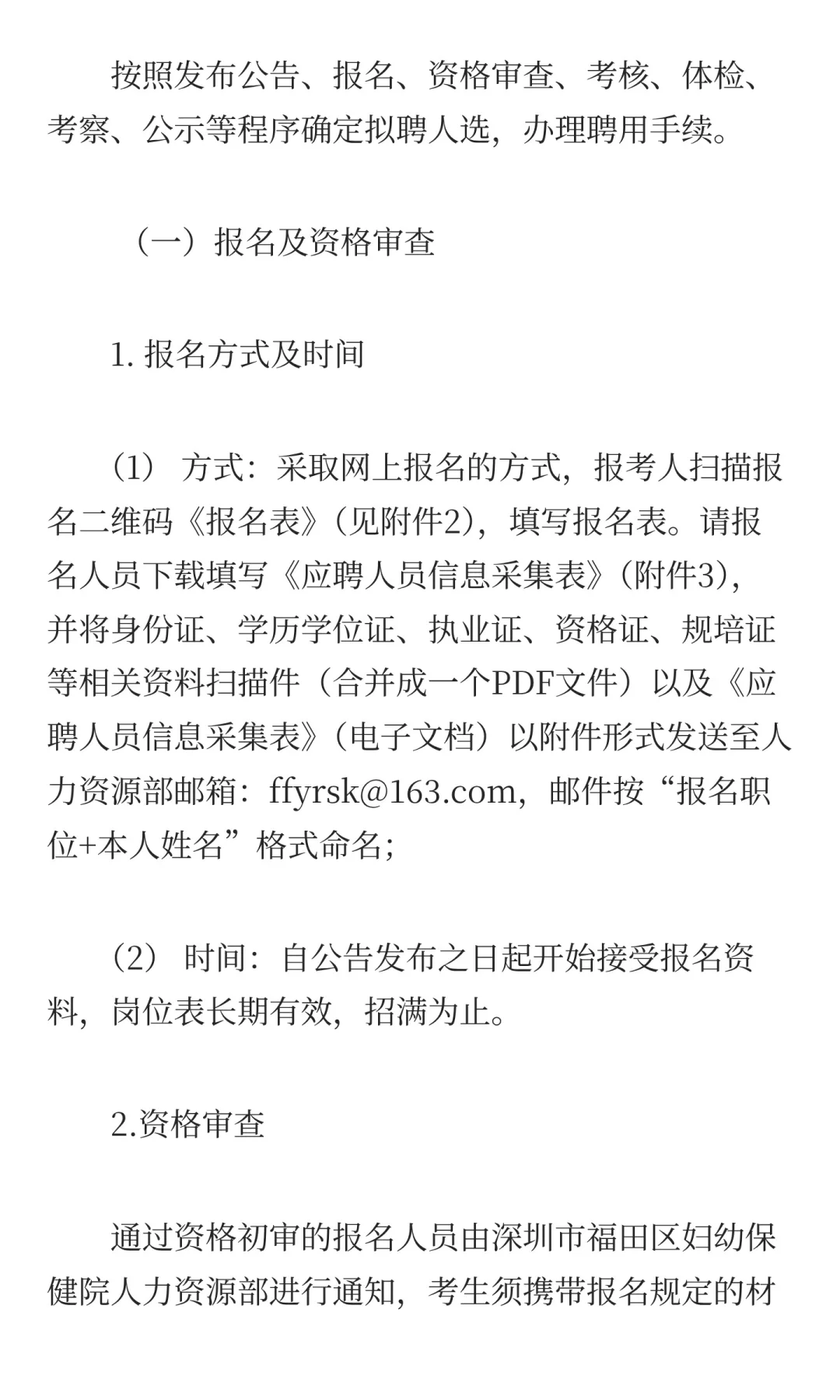 按照发布公告、报名、资格审查、考核、体检、考察、公示等程序确定拟聘人选，办理聘用手续。

（一）报名及资格审查

1. 报名方式及时间

（1） 方式：采取网上报名的方式，报考人扫描报名二维码《报名表》（见附件2），填写报名表。请报名人员下载填写《应聘人员信息采集表》（附件3），并将身份证、学历学位证、执业证、资格证、规培证等相关资料扫描件（合并成一个PDF文件）以及《应聘人员信息采集表》（电子文档）以附件形式发送至人力资源部邮箱：ffyrsk@163.com，邮件按“报名职位+本人姓名”格式命名；

（2） 时间：自公告发布之日起开始接受报名资料，岗位表长期有效，招满为止。

2.资格审查

通过资格初审的报名人员由深圳市福田区妇幼保健院人力资源部进行通知，考生须携带报名规定的材